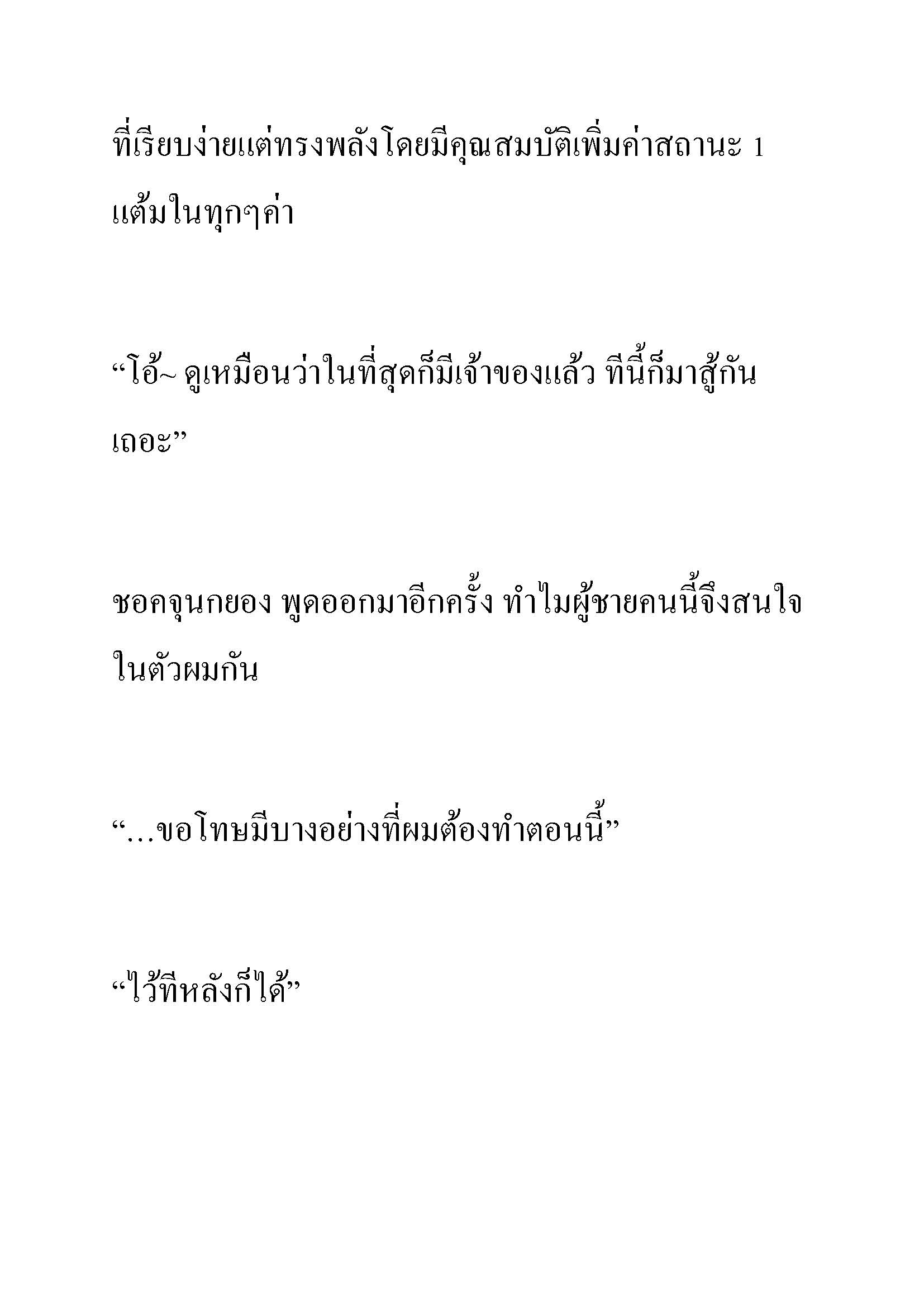 ที่เรียบง่ายแต่ทรงพลังโดยมีคุณสมบัติเพิ่มค่าสถานะ 1 แต้มในทุกๆค่า

“โอ้~ ดูเหมือนว่าในที่สุดก็มีเจ้าของแล้ว ทีนี้ก็มาสู้กันเถอะ”

ชอคจุนกยอง พูดออกมาอีกครั้ง ทำไมผู้ชายคนนี้จึงสนใจในตัวผมกัน

“…ขอโทษมีบางอย่างที่ผมต้องทำตอนนี้”

“ไว้ทีหลังก็ได้”